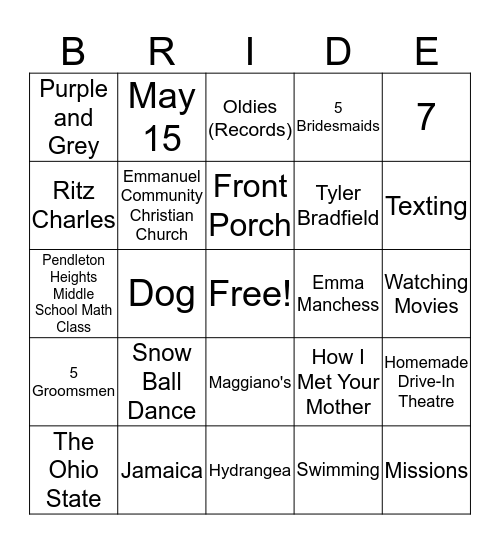 | B | R | I | D | E |
|---|---|---|---|---|
| Purple and Grey | May 15 | Oldies (Records) | 5 Bridesmaids | 7 |
| Ritz Charles | Emmanuel Community Christian Church | Front Porch | Tyler Bradfield | Texting |
| Pendleton Heights Middle School Math Class | Dog | Free! | Emma Manchess | Watching Movies |
| 5 Groomsmen | Snow Ball Dance | Maggiano's | How I Met Your Mother | Homemade Drive-In Theatre |
| The Ohio State | Jamaica | Hydrangea | Swimming | Missions |